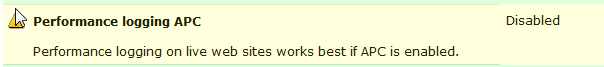 Performance logging APC

Disabled

Performance logging on live web sites works best if APC is enabled.